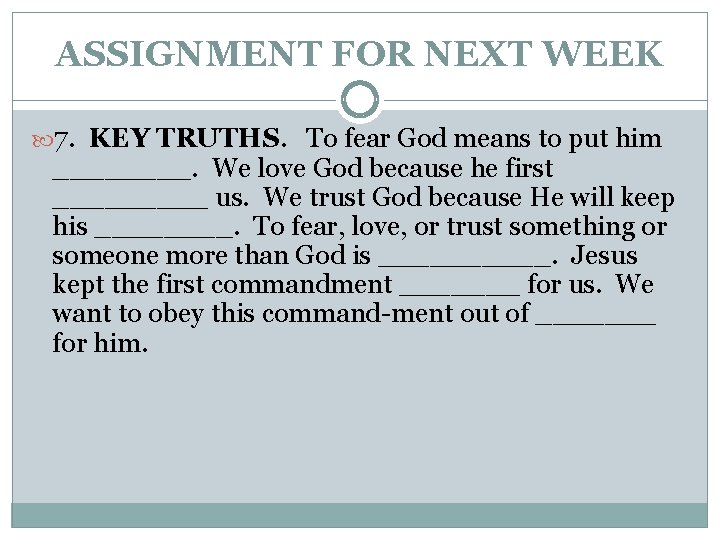 ASSIGNMENT FOR NEXT WEEK

7. KEY TRUTHS. To fear God means to put him ____. We love God because he first ____ us. We trust God because He will keep his ____. To fear, love, or trust something or someone more than God is ____. Jesus kept the first commandment ____ for us. We want to obey this command-ment out of ____ for him.